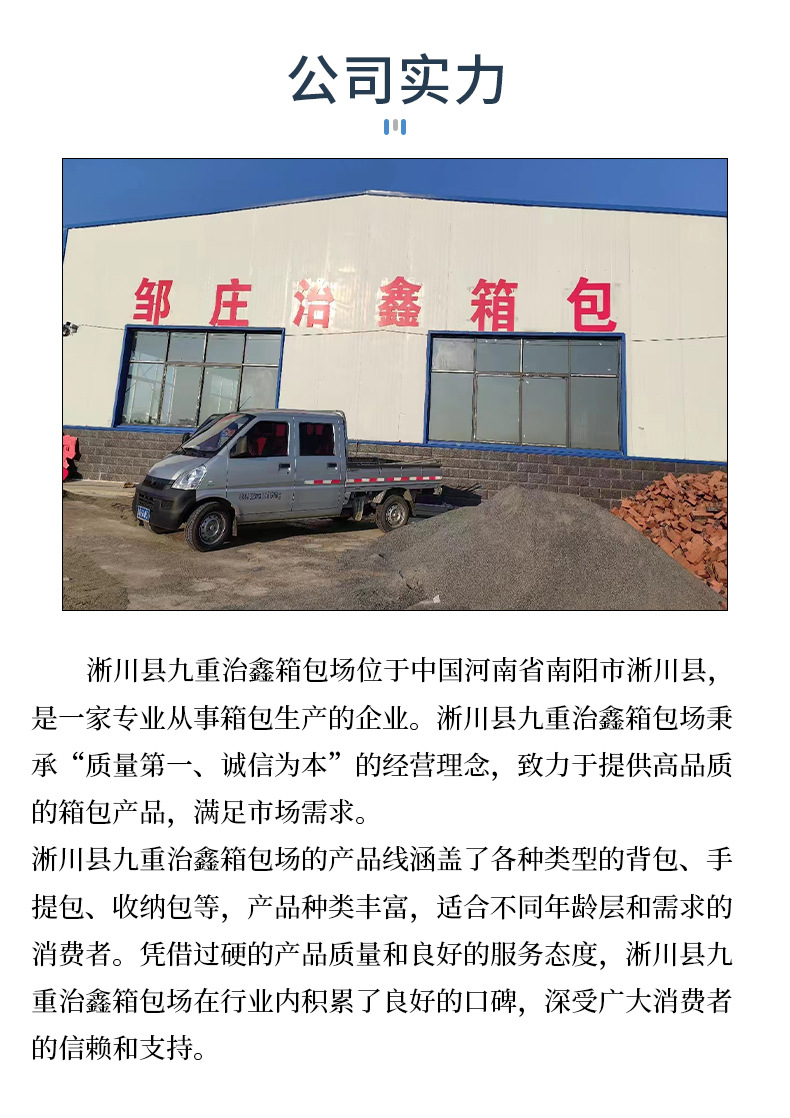 公司实力

邹庄治鑫箱包

淅川县九重治鑫箱包场位于中国河南省南阳市淅川县，是一家专业从事箱包生产的企业。淅川县九重治鑫箱包场秉承“质量第一、诚信为本”的经营理念，致力于提供高品质的箱包产品，满足市场需求。
淅川县九重治鑫箱包场的产品线涵盖了各种类型的背包、手提包、收纳包等，产品种类丰富，适合不同年龄层和需求的消费者。凭借过硬的产品质量和良好的服务态度，淅川县九重治鑫箱包场在行业内积累了良好的口碑，深受广大消费者的信赖和支持。